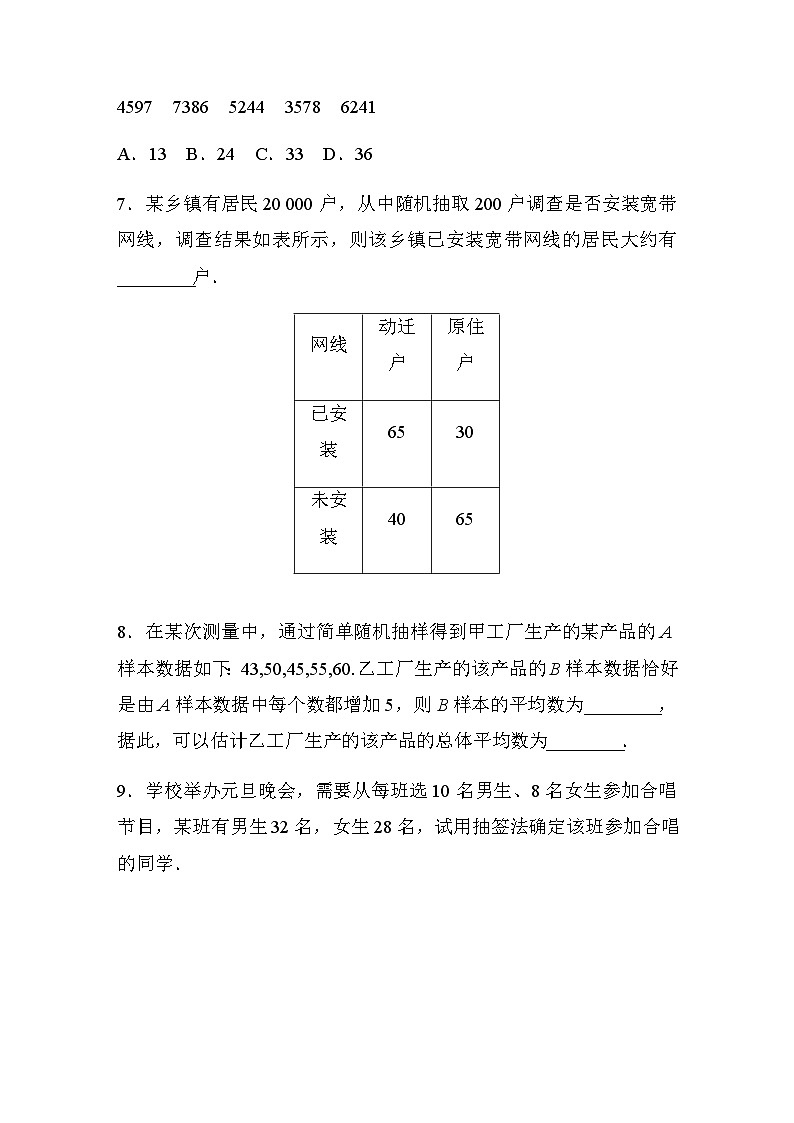 4597　7386　5244　3578　6241

A．13　B．24　C．33　D．36

7．某乡镇有居民 20 000 户，从中随机抽取 200 户调查是否安装宽带网线，调查结果如表所示，则该乡镇已安装宽带网线的居民大约有________户．

| 网线 | 动迁户 | 原住户 |
|---|---|---|
| 已安装 | 65 | 30 |
| 未安装 | 40 | 65 |

8．在某次测量中，通过简单随机抽样得到甲工厂生产的某产品的 $A$ 样本数据如下：43,50,45,55,60. 乙工厂生产的该产品的 $B$ 样本数据恰好是由 $A$ 样本数据中每个数都增加 5，则 $B$ 样本的平均数为________，据此，可以估计乙工厂生产的该产品的总体平均数为________.

9．学校举办元旦晚会，需要从每班选 10 名男生、8 名女生参加合唱节目，某班有男生 32 名，女生 28 名，试用抽签法确定该班参加合唱的同学．